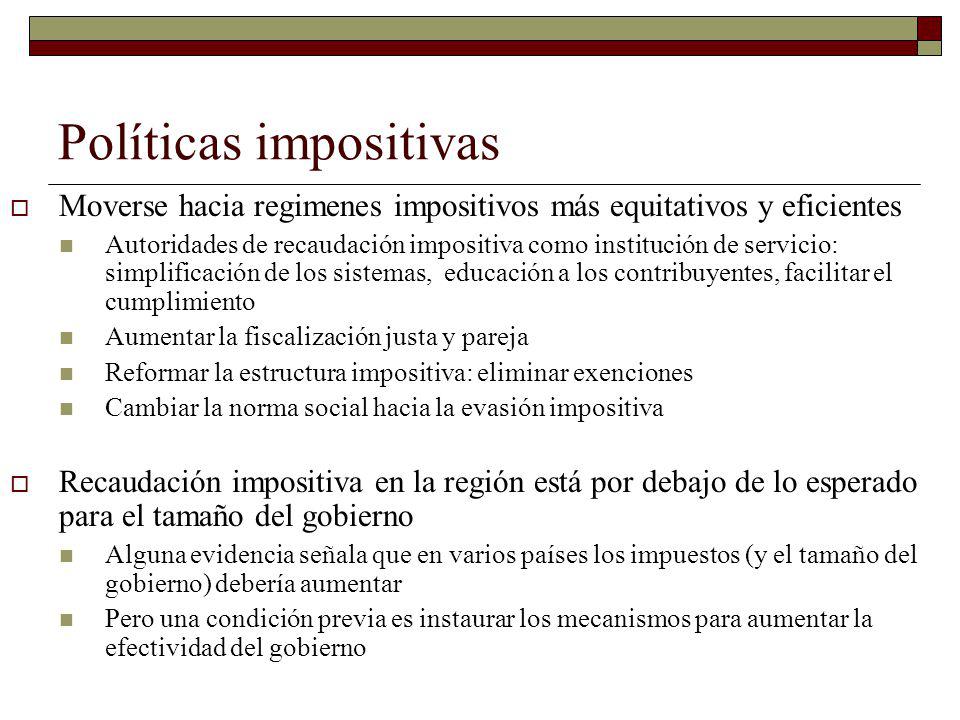 Políticas impositivas

Moverse hacia regimenes impositivos más equitativos y eficientes

Autoridades de recaudación impositiva como institución de servicio: simplificación de los sistemas, educación a los contribuyentes, facilitar el cumplimiento

Aumentar la fiscalización justa y pareja

Reformar la estructura impositiva: eliminar exenciones

Cambiar la norma social hacia la evasión impositiva

Recaudación impositiva en la región está por debajo de lo esperado para el tamaño del gobierno

Alguna evidencia señala que en varios países los impuestos (y el tamaño del gobierno) debería aumentar

Pero una condición previa es instaurar los mecanismos para aumentar la efectividad del gobierno